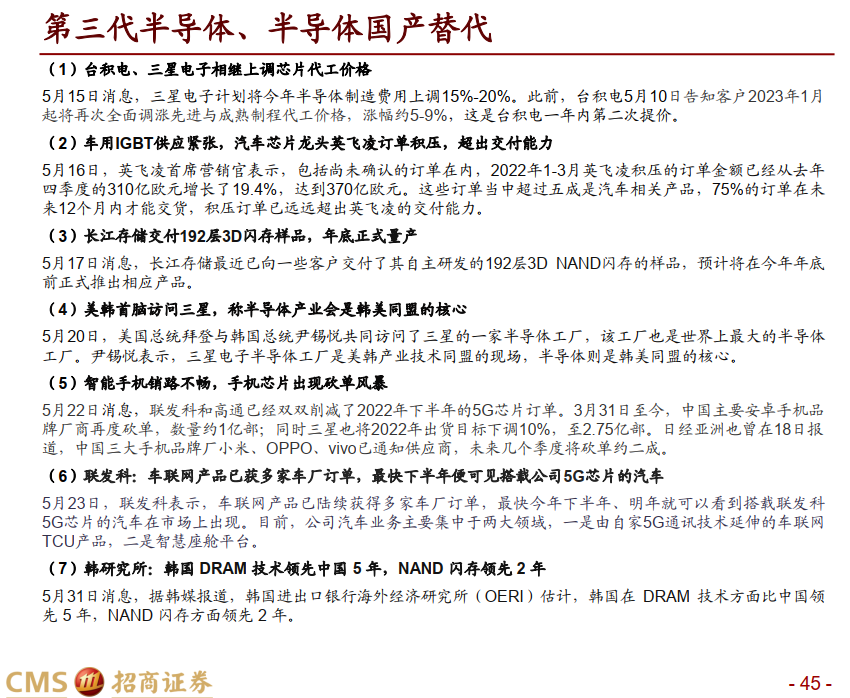 第三代半导体、半导体国产替代

（1）台积电、三星电子相继上调芯片代工价格

5月15日消息，三星电子计划将今年半导体制造费用上调15%-20%。此前，台积电5月10日告知客户2023年1月起将再次全面调涨先进与成熟制程代工价格，涨幅约5-9%，这是台积电一年内第二次提价。

（2）车用IGBT供应紧张，汽车芯片龙头英飞凌订单积压，超出交付能力

5月16日，英飞凌首席营销官表示，包括尚未确认的订单在内，2022年1-3月英飞凌积压的订单金额已经从去年四季度的310亿欧元增长了19.4%，达到370亿欧元。这些订单当中超过五成是汽车相关产品，75%的订单在未来12个月内才能交货，积压订单已远远超出英飞凌的交付能力。

（3）长江存储交付192层3D闪存样品，年底正式量产

5月17日消息，长江存储最近已向一些客户交付了其自主研发的192层3D NAND闪存的样品，预计将在今年年底前正式推出相应产品。

（4）美韩首脑访问三星，称半导体产业会是韩美同盟的核心

5月20日，美国总统拜登与韩国总统尹锡悦共同访问了三星的一家半导体工厂，该工厂也是世界上最大的半导体工厂。尹锡悦表示，三星电子半导体工厂是美韩产业技术同盟的现场，半导体则是韩美同盟的核心。

（5）智能手机销路不畅，手机芯片出现砍单风暴

5月22日消息，联发科和高通已经双双削减了2022年下半年的5G芯片订单。3月31日至今，中国主要安卓手机品牌厂商再度砍单，数量约1亿部；同时三星也将2022年出货目标下调10%，至2.75亿部。日经亚洲也曾在18日报道，中国三大手机品牌厂小米、OPPO、vivo已通知供应商，未来几个季度将砍单约二成。

（6）联发科：车联网产品已获多家车厂订单，最快下半年便可见搭载公司5G芯片的汽车

5月23日，联发科表示，车联网产品已陆续获得多家车厂订单，最快今年下半年、明年就可以看到搭载联发科5G芯片的汽车在市场上出现。目前，公司汽车业务主要集中于两大领域，一是由自家5G通讯技术延伸的车联网TCU产品，二是智慧座舱平台。

（7）韩研究所：韩国 DRAM 技术领先中国 5 年，NAND 闪存领先 2 年

5月31日消息，据韩媒报道，韩国进出口银行海外经济研究所（OERI）估计，韩国在 DRAM 技术方面比中国领先 5 年，NAND 闪存方面领先 2 年。

CMS 招商证券

- 45 -